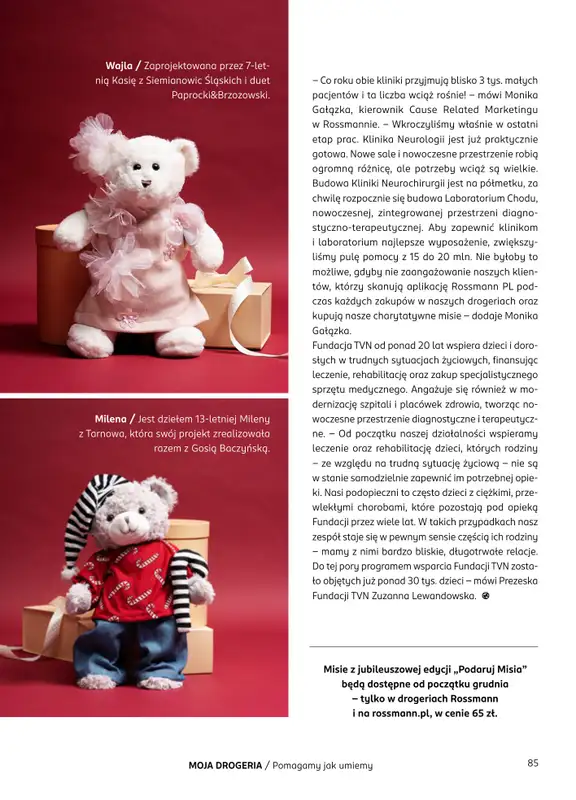 Wajla / Zaprojektowana przez 7-letnią Kasię z Siemianowic Śląskich i duet Paprocki&Brzozowski.

Milena / Jest dziełem 13-letniej Mileny z Tarnowa, która swój projekt zrealizowała razem z Gosią Baczyńską.

– Co roku obie kliniki przyjmują blisko 3 tys. małych pacjentów i ta liczba wciąż rośnie! – mówi Monika Gałązka, kierownik Cause Related Marketingu w Rossmannie. – Wkroczyliśmy właśnie w ostatni etap prac. Klinika Neurologii jest już praktycznie gotowa. Nowe sale i nowoczesne przestrzenie robią ogromną różnicę, ale potrzeby wciąż są wielkie. Budowa Kliniki Neurochirurgii jest na półmetku, za chwilę rozpocznie się budowa Laboratorium Chodu, nowoczesnej, zintegrowanej przestrzeni diagnostyczno-terapeutycznej. Aby zapewnić klinikom i laboratorium najlepsze wyposażenie, zwiększyliśmy pulę pomocy z 15 do 20 mln. Nie byłoby to możliwe, gdyby nie zaangażowanie naszych klientów, którzy skanują aplikację Rossmann PL podczas każdych zakupów w naszych drogeriach oraz kupują nasze charytatywne misie – dodaje Monika Gałązka.

Fundacja TVN od ponad 20 lat wspiera dzieci i dorosłych w trudnych sytuacjach życiowych, finansując leczenie, rehabilitację oraz zakup specjalistycznego sprzętu medycznego. Angażuje się również w modernizację szpitali i placówek zdrowia, tworząc nowoczesne przestrzenie diagnostyczne i terapeutyczne. – Od początku naszej działalności wspieramy leczenie oraz rehabilitację dzieci, których rodziny – ze względu na trudną sytuację życiową – nie są w stanie samodzielnie zapewnić im potrzebnej opieki. Nasi podopieczni to często dzieci z ciężkimi, przewlekłymi chorobami, które pozostają pod opieką Fundacji przez wiele lat. W takich przypadkach nasz zespół staje się w pewnym sensie częścią ich rodziny – mamy z nimi bardzo bliskie, długotrwałe relacje. Do tej pory programem wsparcia Fundacji TVN zostało objętych już ponad 30 tys. dzieci – mówi Prezeska Fundacji TVN Zuzanna Lewandowska.

Misie z jubileuszowej edycji „Podaruj Misia" będą dostępne od początku grudnia – tylko w drogeriach Rossmann i na rossmann.pl, w cenie 65 zł.

MOJA DROGERIA / Pomagamy jak umiemy

85